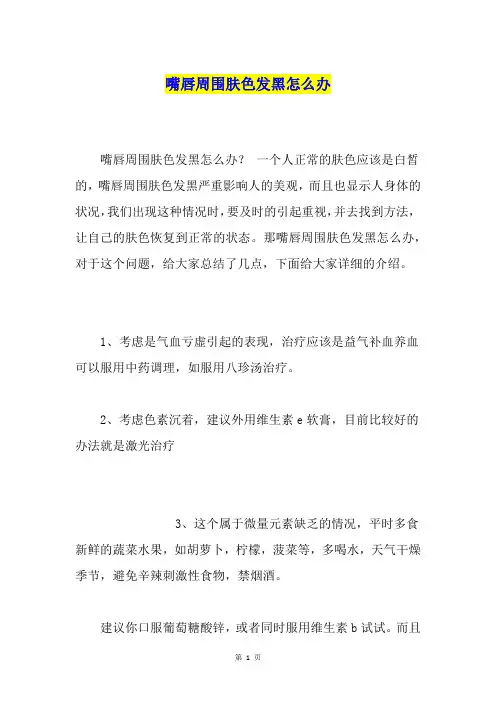 嘴唇周围肤色发黑怎么办

嘴唇周围肤色发黑怎么办？ 一个人正常的肤色应该是白皙的，嘴唇周围肤色发黑严重影响人的美观，而且也显示人身体的状况，我们出现这种情况时，要及时的引起重视，并去找到方法，让自己的肤色恢复到正常的状态。那嘴唇周围肤色发黑怎么办，对于这个问题，给大家总结了几点，下面给大家详细的介绍。

1、考虑是气血亏虚引起的表现，治疗应该是益气补血养血可以服用中药调理，如服用八珍汤治疗。

2、考虑色素沉着，建议外用维生素 e 软膏，目前比较好的办法就是激光治疗

3、这个属于微量元素缺乏的情况，平时多食新鲜的蔬菜水果，如胡萝卜，柠檬，菠菜等，多喝水，天气干燥季节，避免辛辣刺激性食物，禁烟酒。

建议你口服葡萄糖酸锌，或者同时服用维生素 b 试试。而且

第 1 页